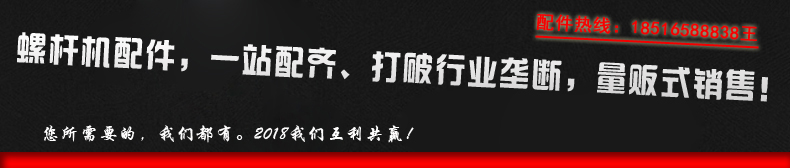 配件热线：18516588838王

螺杆机配件，一站配齐、打破行业垄断，量贩式销售！

您所需要的，我们都有。2018我们互利共赢！